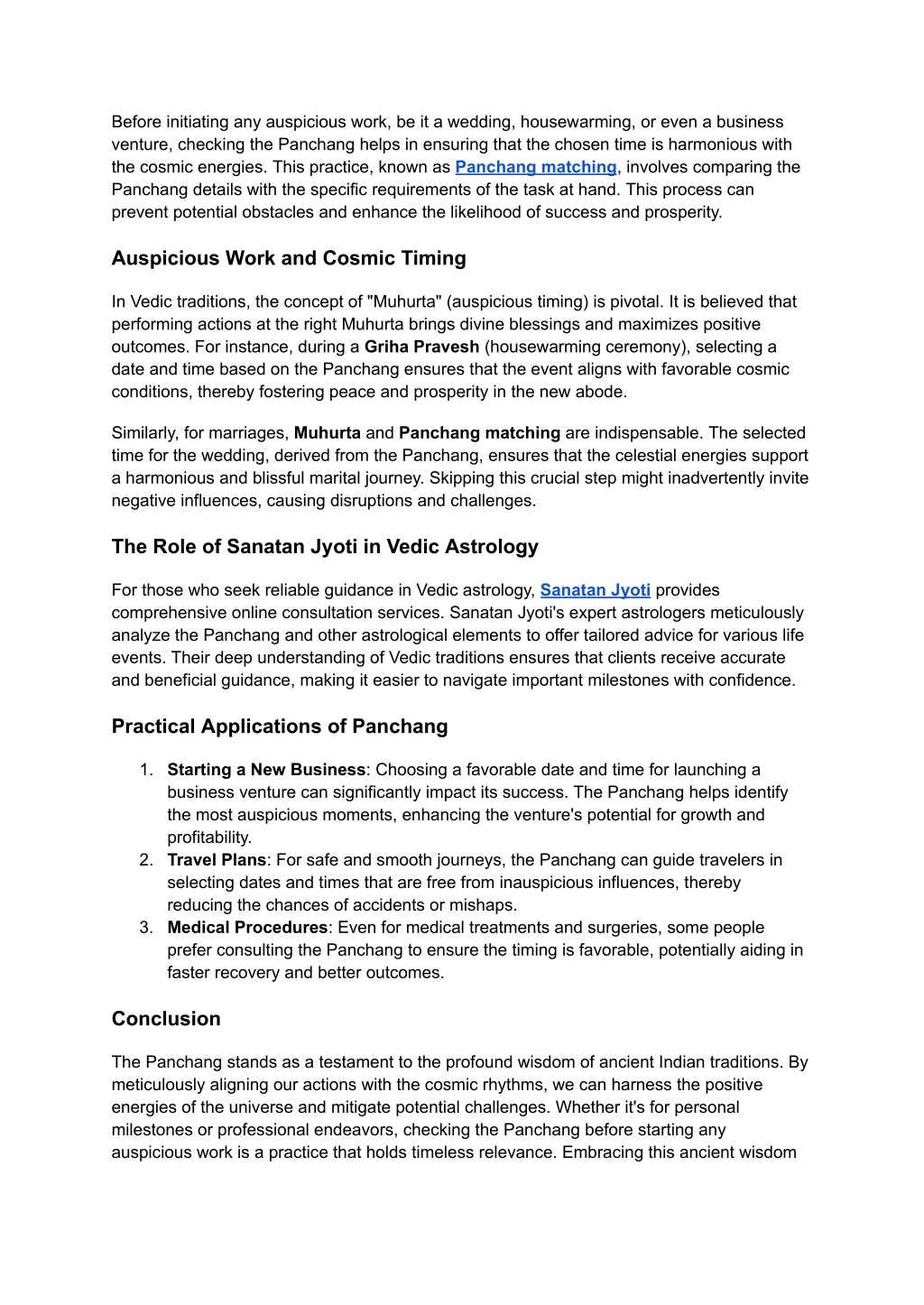 Before initiating any auspicious work, be it a wedding, housewarming, or even a business venture, checking the Panchang helps in ensuring that the chosen time is harmonious with the cosmic energies. This practice, known as Panchang matching, involves comparing the Panchang details with the specific requirements of the task at hand. This process can prevent potential obstacles and enhance the likelihood of success and prosperity.

Auspicious Work and Cosmic Timing

In Vedic traditions, the concept of "Muhurta" (auspicious timing) is pivotal. It is believed that performing actions at the right Muhurta brings divine blessings and maximizes positive outcomes. For instance, during a Griha Pravesh (housewarming ceremony), selecting a date and time based on the Panchang ensures that the event aligns with favorable cosmic conditions, thereby fostering peace and prosperity in the new abode.

Similarly, for marriages, Muhurta and Panchang matching are indispensable. The selected time for the wedding, derived from the Panchang, ensures that the celestial energies support a harmonious and blissful marital journey. Skipping this crucial step might inadvertently invite negative influences, causing disruptions and challenges.

The Role of Sanatan Jyoti in Vedic Astrology

For those who seek reliable guidance in Vedic astrology, Sanatan Jyoti provides comprehensive online consultation services. Sanatan Jyoti's expert astrologers meticulously analyze the Panchang and other astrological elements to offer tailored advice for various life events. Their deep understanding of Vedic traditions ensures that clients receive accurate and beneficial guidance, making it easier to navigate important milestones with confidence.

Practical Applications of Panchang

1. Starting a New Business: Choosing a favorable date and time for launching a business venture can significantly impact its success. The Panchang helps identify the most auspicious moments, enhancing the venture's potential for growth and profitability.
2. Travel Plans: For safe and smooth journeys, the Panchang can guide travelers in selecting dates and times that are free from inauspicious influences, thereby reducing the chances of accidents or mishaps.
3. Medical Procedures: Even for medical treatments and surgeries, some people prefer consulting the Panchang to ensure the timing is favorable, potentially aiding in faster recovery and better outcomes.

Conclusion

The Panchang stands as a testament to the profound wisdom of ancient Indian traditions. By meticulously aligning our actions with the cosmic rhythms, we can harness the positive energies of the universe and mitigate potential challenges. Whether it's for personal milestones or professional endeavors, checking the Panchang before starting any auspicious work is a practice that holds timeless relevance. Embracing this ancient wisdom